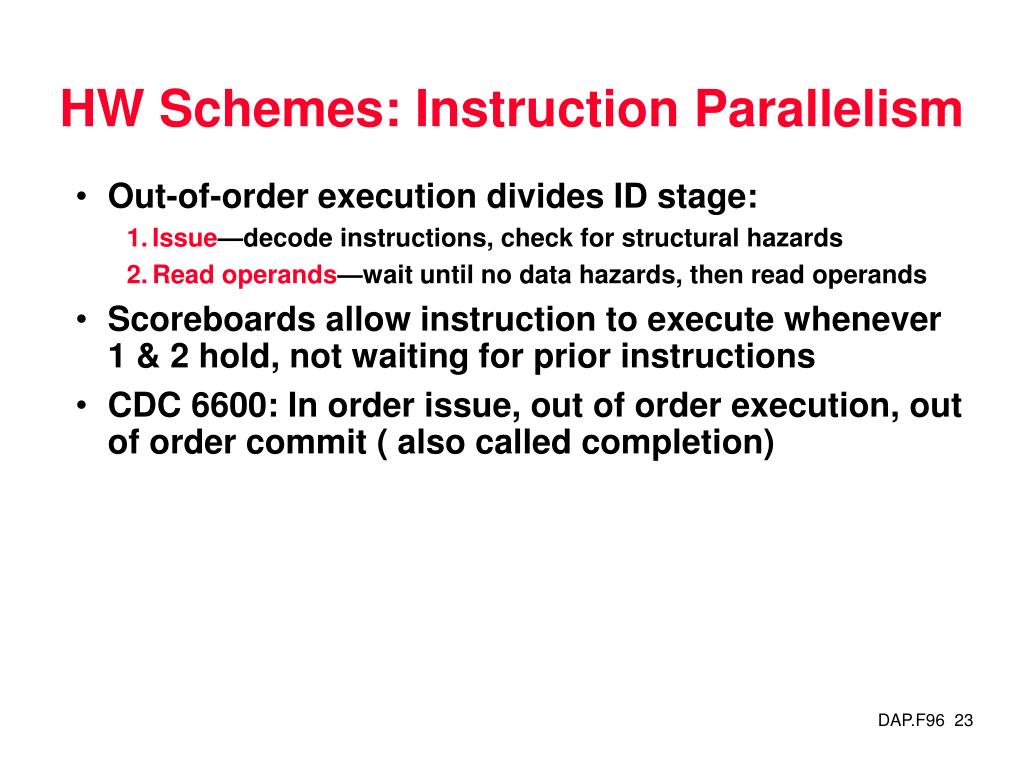 HW Schemes: Instruction Parallelism

• Out-of-order execution divides ID stage:

1. Issue—decode instructions, check for structural hazards

2. Read operands—wait until no data hazards, then read operands

• Scoreboards allow instruction to execute whenever 1 & 2 hold, not waiting for prior instructions

• CDC 6600: In order issue, out of order execution, out of order commit ( also called completion)

DAP.F96 23